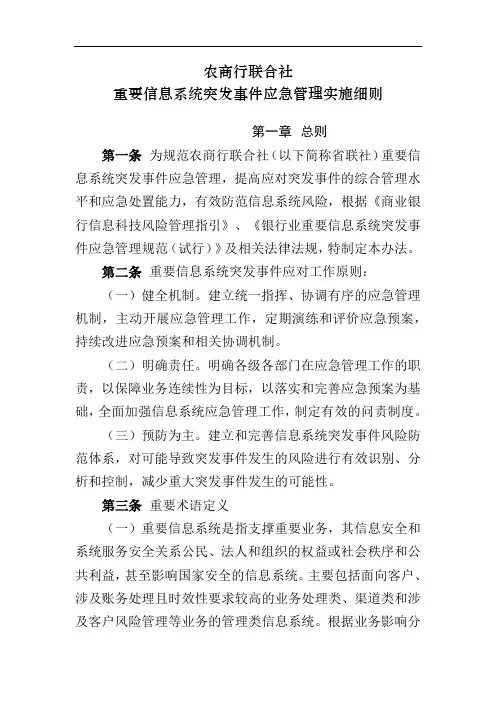 农商行联合社
重要信息系统突发事件应急管理实施细则

第一章 总则

第一条 为规范农商行联合社（以下简称省联社）重要信息系统突发事件应急管理，提高应对突发事件的综合管理水平和应急处置能力，有效防范信息系统风险，根据《商业银行信息科技风险管理指引》、《银行业重要信息系统突发事件应急管理规范（试行）》及相关法律法规，特制定本办法。

第二条 重要信息系统突发事件应对工作原则：

（一）健全机制。建立统一指挥、协调有序的应急管理机制，主动开展应急管理工作，定期演练和评价应急预案，持续改进应急预案和相关协调机制。

（二）明确责任。明确各级各部门在应急管理工作的职责，以保障业务连续性为目标，以落实和完善应急预案为基础，全面加强信息系统应急管理工作，制定有效的问责制度。

（三）预防为主。建立和完善信息系统突发事件风险防范体系，对可能导致突发事件发生的风险进行有效识别、分析和控制，减少重大突发事件发生的可能性。

第三条 重要术语定义

（一）重要信息系统是指支撑重要业务，其信息安全和系统服务安全关系公民、法人和组织的权益或社会秩序和公共利益，甚至影响国家安全的信息系统。主要包括面向客户、涉及账务处理且时效性要求较高的业务处理类、渠道类和涉及客户风险管理等业务的管理类信息系统。根据业务影响分